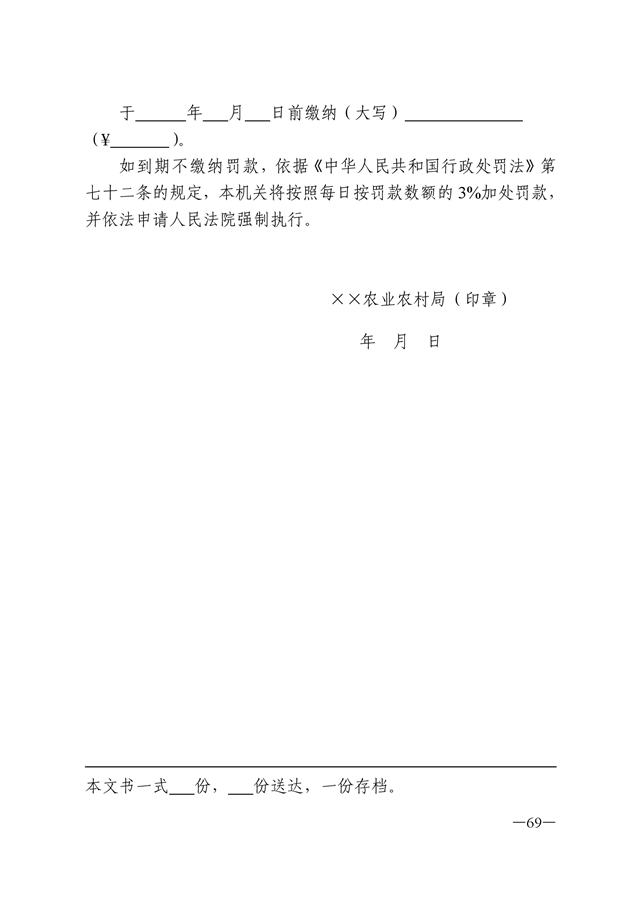 于____年____月____日前缴纳（大写）____（¥____）。

如到期不缴纳罚款，依据《中华人民共和国行政处罚法》第七十二条的规定，本机关将按照每日按罚款数额的3%加处罚款，并依法申请人民法院强制执行。

××农业农村局（印章）

年 月 日

本文书一式____份，____份送达，一份存档。

—69—